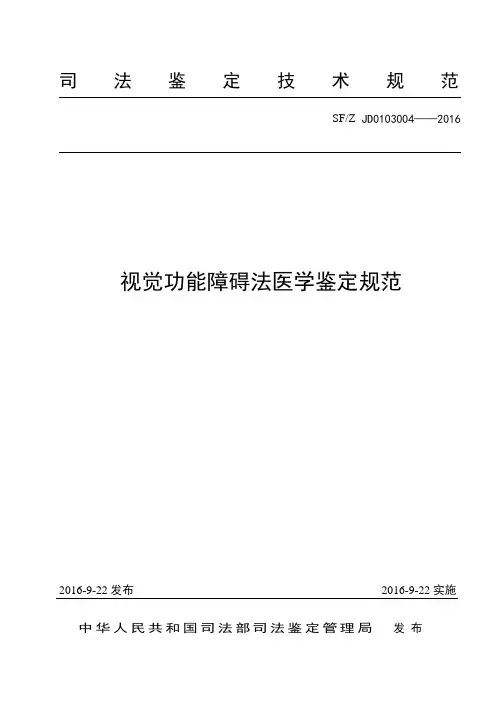 司 法 鉴 定 技 术 规 范

SF/Z JD0103004——2016

视觉功能障碍法医学鉴定规范

2016-9-22 发布

2016-9-22 实施

中华人民共和国司法部司法鉴定管理局 发布